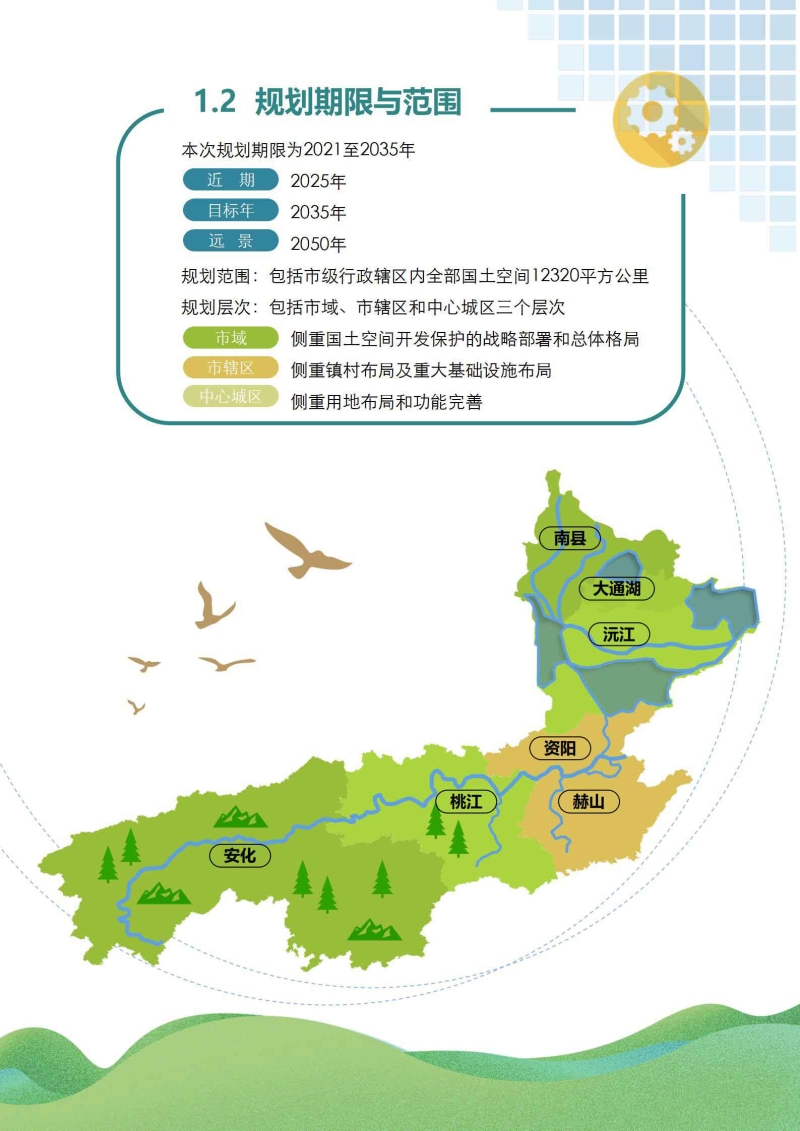 1.2 规划期限与范围

本次规划期限为2021至2035年

近 期 2025年

目标年 2035年

远 景 2050年

规划范围：包括市级行政辖区内全部国土空间12320平方公里

规划层次：包括市域、市辖区和中心城区三个层次

市域 侧重国土空间开发保护的战略部署和总体格局

市辖区 侧重镇村布局及重大基础设施布局

中心城区 侧重用地布局和功能完善

南县

大通湖

沅江

资阳

桃江

赫山

安化